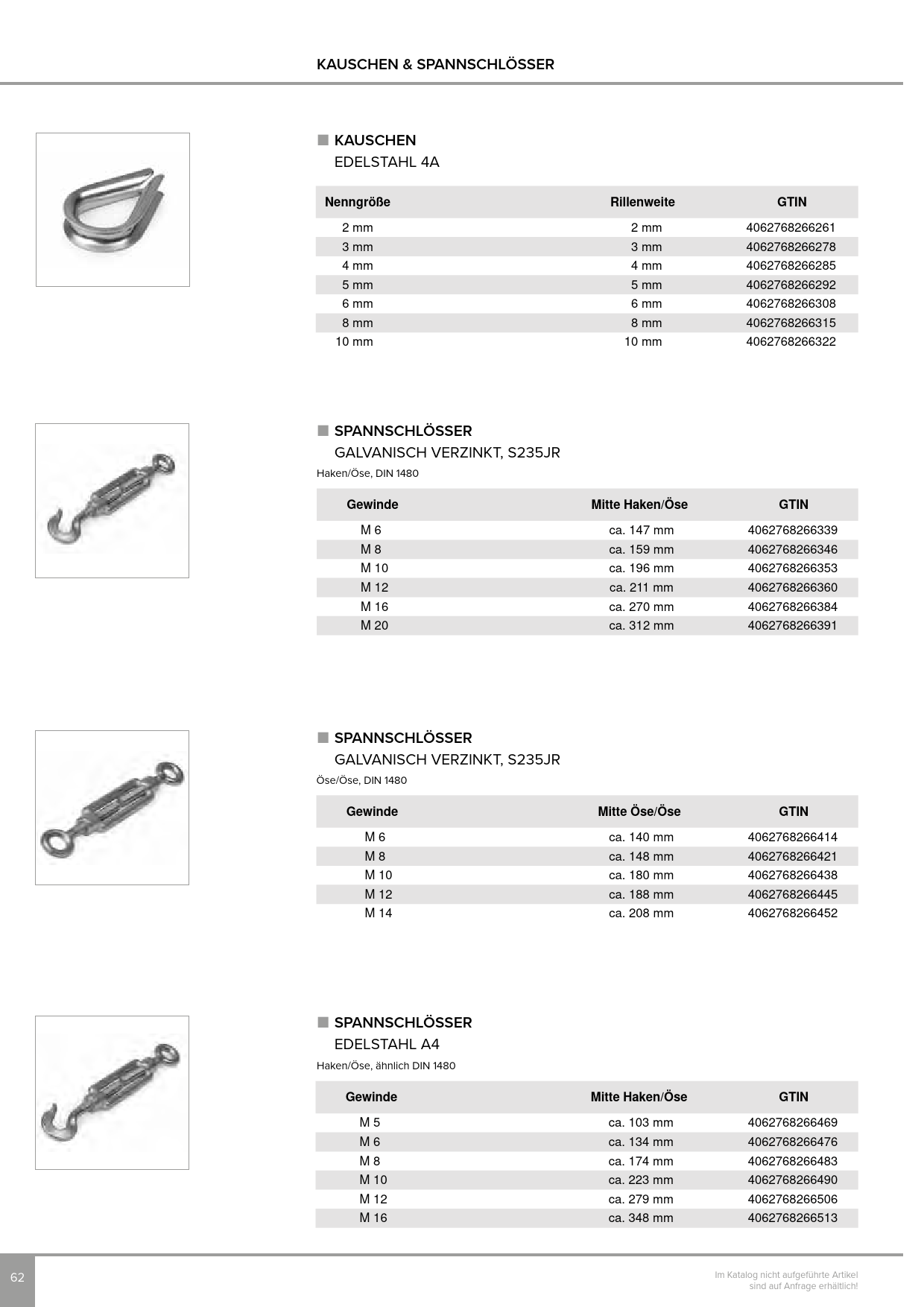 KAUSCHEN & SPANNSCHLÖSSER

KAUSCHEN
EDELSTAHL 4A

| Nenngröße | Rillenweite | GTIN |
|---|---|---|
| 2 mm | 2 mm | 4062768266261 |
| 3 mm | 3 mm | 4062768266278 |
| 4 mm | 4 mm | 4062768266285 |
| 5 mm | 5 mm | 4062768266292 |
| 6 mm | 6 mm | 4062768266308 |
| 8 mm | 8 mm | 4062768266315 |
| 10 mm | 10 mm | 4062768266322 |

SPANNSCHLÖSSER
GALVANISCH VERZINKT, S235JR
Haken/Öse, DIN 1480

| Gewinde | Mitte Haken/Öse | GTIN |
|---|---|---|
| M 6 | ca. 147 mm | 4062768266339 |
| M 8 | ca. 159 mm | 4062768266346 |
| M 10 | ca. 196 mm | 4062768266353 |
| M 12 | ca. 211 mm | 4062768266360 |
| M 16 | ca. 270 mm | 4062768266384 |
| M 20 | ca. 312 mm | 4062768266391 |

SPANNSCHLÖSSER
GALVANISCH VERZINKT, S235JR
Öse/Öse, DIN 1480

| Gewinde | Mitte Öse/Öse | GTIN |
|---|---|---|
| M 6 | ca. 140 mm | 4062768266414 |
| M 8 | ca. 148 mm | 4062768266421 |
| M 10 | ca. 180 mm | 4062768266438 |
| M 12 | ca. 188 mm | 4062768266445 |
| M 14 | ca. 208 mm | 4062768266452 |

SPANNSCHLÖSSER
EDELSTAHL A4
Haken/Öse, ähnlich DIN 1480

| Gewinde | Mitte Haken/Öse | GTIN |
|---|---|---|
| M 5 | ca. 103 mm | 4062768266469 |
| M 6 | ca. 134 mm | 4062768266476 |
| M 8 | ca. 174 mm | 4062768266483 |
| M 10 | ca. 223 mm | 4062768266490 |
| M 12 | ca. 279 mm | 4062768266506 |
| M 16 | ca. 348 mm | 4062768266513 |

62

Im Katalog nicht aufgeführte Artikel sind auf Anfrage erhältlich!